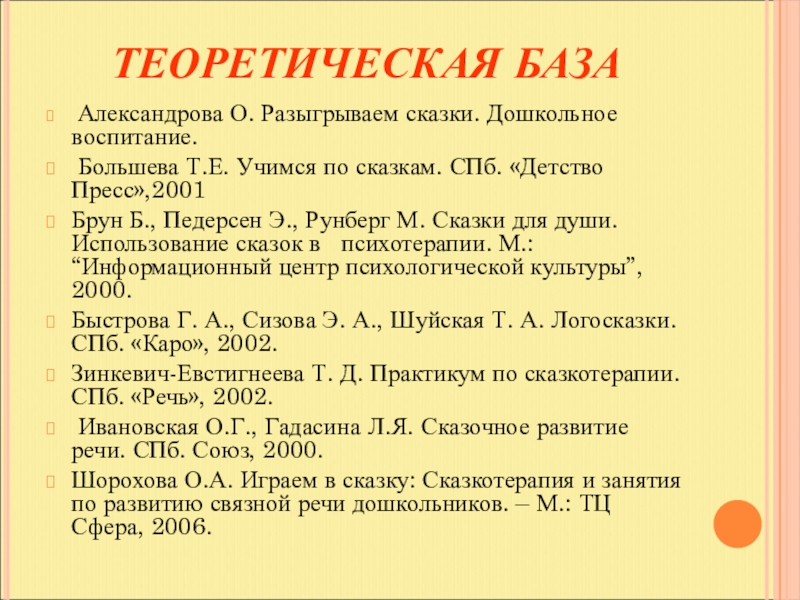 ТЕОРЕТИЧЕСКАЯ БАЗА

Александрова О. Разыгрываем сказки. Дошкольное воспитание.

Большева Т.Е. Учимся по сказкам. СПб. «Детство Пресс»,2001

Брун Б., Педерсен Э., Рунберг М. Сказки для души. Использование сказок в психотерапии. М.: “Информационный центр психологической культуры”, 2000.

Быстрова Г. А., Сизова Э. А., Шуйская Т. А. Логосказки. СПб. «Каро», 2002.

Зинкевич-Евстигнеева Т. Д. Практикум по сказкотерапии. СПб. «Речь», 2002.

Ивановская О.Г., Гадасина Л.Я. Сказочное развитие речи. СПб. Союз, 2000.

Шорохова О.А. Играем в сказку: Сказкотерапия и занятия по развитию связной речи дошкольников. – М.: ТЦ Сфера, 2006.